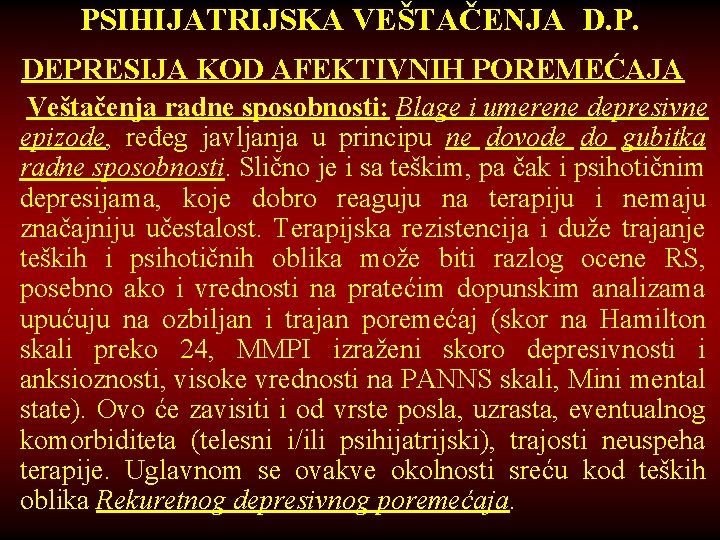 PSIHIJATRIJSKA VEŠTAČENJA D.P.

DEPRESIJA KOD AFEKTIVNIH POREMEĆAJA

Veštačenja radne sposobnosti: Blage i umerene depresivne epizode, ređeg javljanja u principu ne dovode do gubitka radne sposobnosti. Slično je i sa teškim, pa čak i psihotičnim depresijama, koje dobro reaguju na terapiju i nemaju značajniju učestalost. Terapijska rezistencija i duže trajanje teških i psihotičnih oblika može biti razlog ocene RS, posebno ako i vrednosti na pratećim dopunskim analizama upućuju na ozbiljan i trajan poremećaj (skor na Hamilton skali preko 24, MMPI izraženi skoro depresivnosti i anksioznosti, visoke vrednosti na PANNS skali, Mini mental state). Ovo će zavisiti i od vrste posla, uzrasta, eventualnog komorbiditeta (telesni i/ili psihijatrijski), trajosti neuspeha terapije. Uglavnom se ovakve okolnosti sreću kod teških oblika Rekuretnog depresivnog poremećaja.